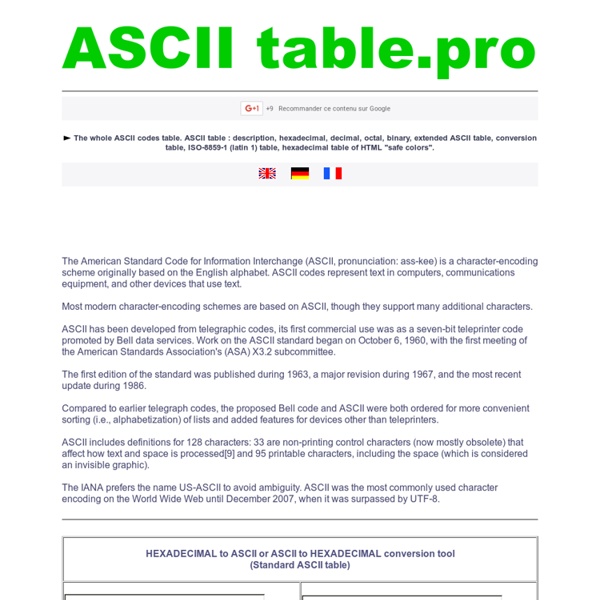 ASCII table.pro

G+1 +9 Recommander ce contenu sur Google

► The whole ASCII codes table. ASCII table : description, hexadecimal, decimal, octal, binary, extended ASCII table, conversion table, ISO-8859-1 (latin 1) table, hexadecimal table of HTML "safe colors".

The American Standard Code for Information Interchange (ASCII, pronunciation: ass-kee) is a character-encoding scheme originally based on the English alphabet. ASCII codes represent text in computers, communications equipment, and other devices that use text.

Most modern character-encoding schemes are based on ASCII, though they support many additional characters.

ASCII has been developed from telegraphic codes, its first commercial use was as a seven-bit teleprinter code promoted by Bell data services. Work on the ASCII standard began on October 6, 1960, with the first meeting of the American Standards Association's (ASA) X3.2 subcommittee.

The first edition of the standard was published during 1963, a major revision during 1967, and the most recent update during 1986.

Compared to earlier telegraph codes, the proposed Bell code and ASCII were both ordered for more convenient sorting (i.e., alphabetization) of lists and added features for devices other than teleprinters.

ASCII includes definitions for 128 characters: 33 are non-printing control characters (now mostly obsolete) that affect how text and space is processed[9] and 95 printable characters, including the space (which is considered an invisible graphic).

The IANA prefers the name US-ASCII to avoid ambiguity. ASCII was the most commonly used character encoding on the World Wide Web until December 2007, when it was surpassed by UTF-8.

HEXADECIMAL to ASCII or ASCII to HEXADECIMAL conversion tool
(Standard ASCII table)